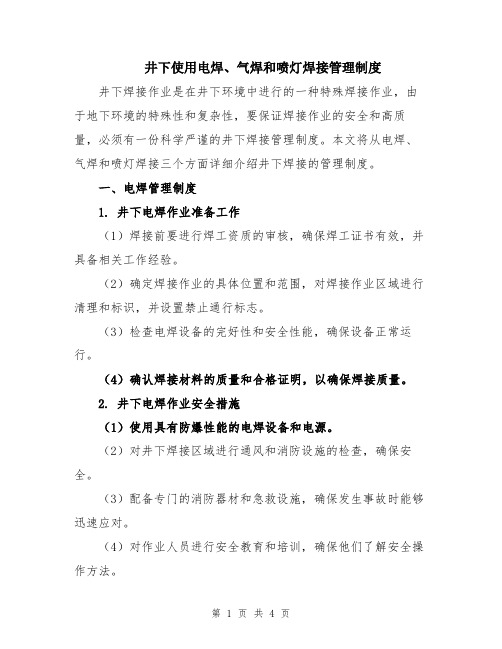 井下使用电焊、气焊和喷灯焊接管理制度

井下焊接作业是在井下环境中进行的一种特殊焊接作业，由于地下环境的特殊性和复杂性，要保证焊接作业的安全和高质量，必须有一份科学严谨的井下焊接管理制度。本文将从电焊、气焊和喷灯焊接三个方面详细介绍井下焊接的管理制度。

一、电焊管理制度

1. 井下电焊作业准备工作

（1）焊接前要进行焊工资质的审核，确保焊工证书有效，并具备相关工作经验。

（2）确定焊接作业的具体位置和范围，对焊接作业区域进行清理和标识，并设置禁止通行标志。

（3）检查电焊设备的完好性和安全性能，确保设备正常运行。

（4）确认焊接材料的质量和合格证明，以确保焊接质量。

2. 井下电焊作业安全措施

（1）使用具有防爆性能的电焊设备和电源。

（2）对井下焊接区域进行通风和消防设施的检查，确保安全。

（3）配备专门的消防器材和急救设施，确保发生事故时能够迅速应对。

（4）对作业人员进行安全教育和培训，确保他们了解安全操作方法。

第 1 页 共 4 页